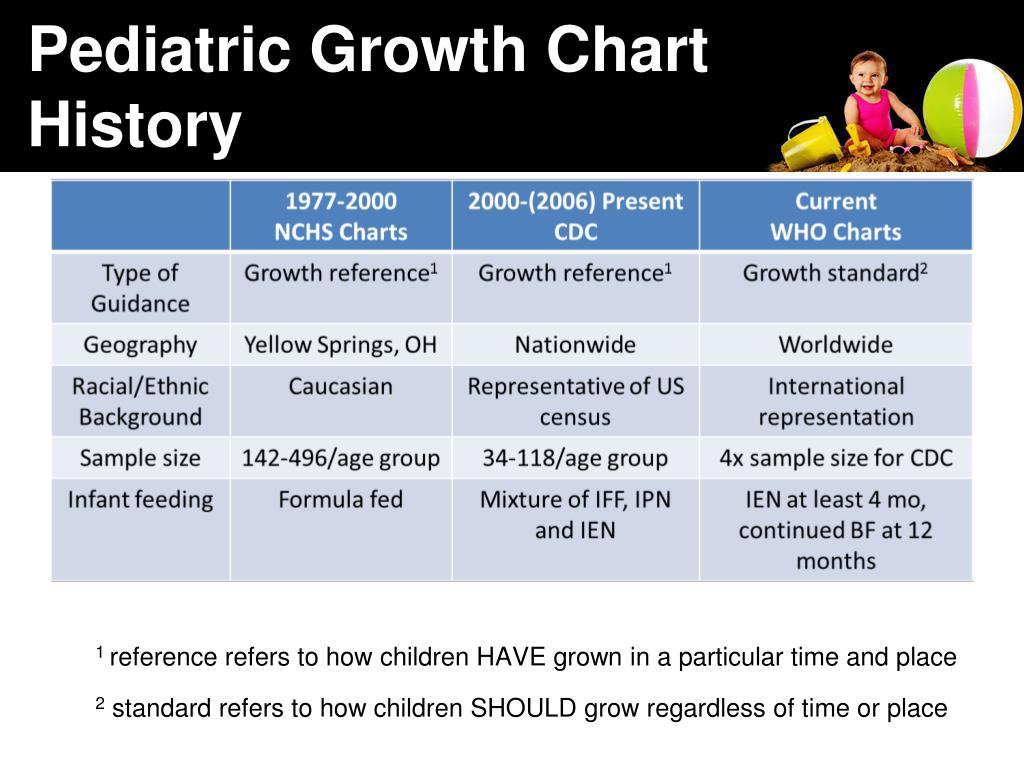 Pediatric Growth Chart History

| | 1977-2000 NCHS Charts | 2000-(2006) Present CDC | Current WHO Charts |
|---|---|---|---|
| Type of Guidance | Growth reference$^1$ | Growth reference$^1$ | Growth standard$^2$ |
| Geography | Yellow Springs, OH | Nationwide | Worldwide |
| Racial/Ethnic Background | Caucasian | Representative of US census | International representation |
| Sample size | 142-496/age group | 34-118/age group | 4x sample size for CDC |
| Infant feeding | Formula fed | Mixture of IFF, IPN and IEN | IEN at least 4 mo, continued BF at 12 months |

$^1$ reference refers to how children HAVE grown in a particular time and place

$^2$ standard refers to how children SHOULD grow regardless of time or place